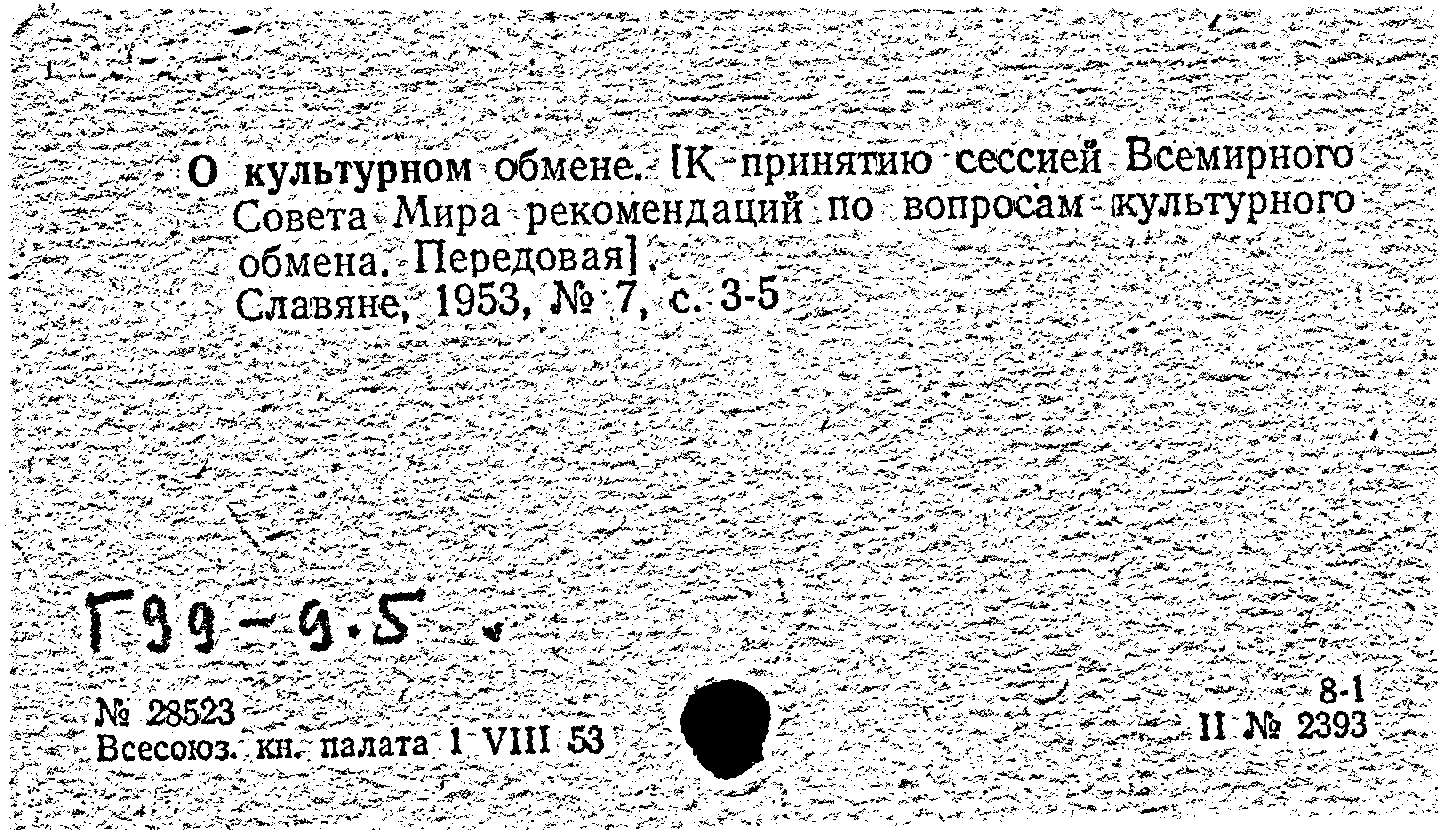 О культурном обмене. [К принятию сессией Всемирного Совета Мира рекомендаций по вопросам культурного обмена. Передовая].
Славяне, 1953, № 7, с. 3-5

Г99-9.5

№ 28523
Всесоюз. кн. палата 1 VIII 53

8-1
II № 2393